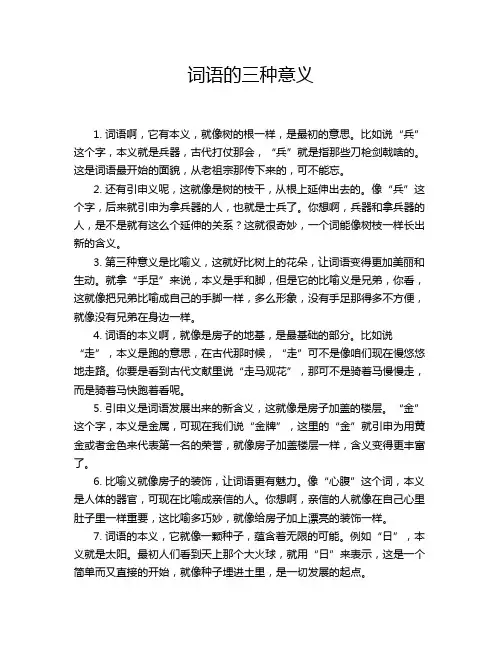 词语的三种意义

1. 词语啊，它有本义，就像树的根一样，是最初的意思。比如说“兵”这个字，本义就是兵器，古代打仗那会，“兵”就是指那些刀枪剑戟啥的。这是词语最开始的面貌，从老祖宗那传下来的，可不能忘。

2. 还有引申义呢，这就像是树的枝干，从根上延伸出去的。像“兵”这个字，后来就引申为拿兵器的人，也就是士兵了。你想啊，兵器和拿兵器的人，是不是就有这么个延伸的关系？这就很奇妙，一个词能像树枝一样长出新的含义。

3. 第三种意义是比喻义，这就好比树上的花朵，让词语变得更加美丽和生动。就拿“手足”来说，本义是手和脚，但是它的比喻义是兄弟，你看，这就像把兄弟比喻成自己的手脚一样，多么形象，没有手足那得多不方便，就像没有兄弟在身边一样。

4. 词语的本义啊，就像是房子的地基，是最基础的部分。比如说“走”，本义是跑的意思，在古代那时候，“走”可不是像咱们现在慢悠悠地走路。你要是看到古代文献里说“走马观花”，那可不是骑着马慢慢走，而是骑着马快跑着看呢。

5. 引申义是词语发展出来的新含义，这就像是房子加盖的楼层。“金”这个字，本义是金属，可现在我们说“金牌”，这里的“金”就引申为用黄金或者金色来代表第一名的荣誉，就像房子加盖楼层一样，含义变得更丰富了。

6. 比喻义就像房子的装饰，让词语更有魅力。像“心腹”这个词，本义是人体的器官，可现在比喻成亲信的人。你想啊，亲信的人就像在自己心里肚子里一样重要，这比喻多巧妙，就像给房子加上漂亮的装饰一样。

7. 词语的本义，它就像一颗种子，蕴含着无限的可能。例如“日”，本义就是太阳。最初人们看到天上那个大火球，就用“日”来表示，这是一个简单而又直接的开始，就像种子埋进土里，是一切发展的起点。